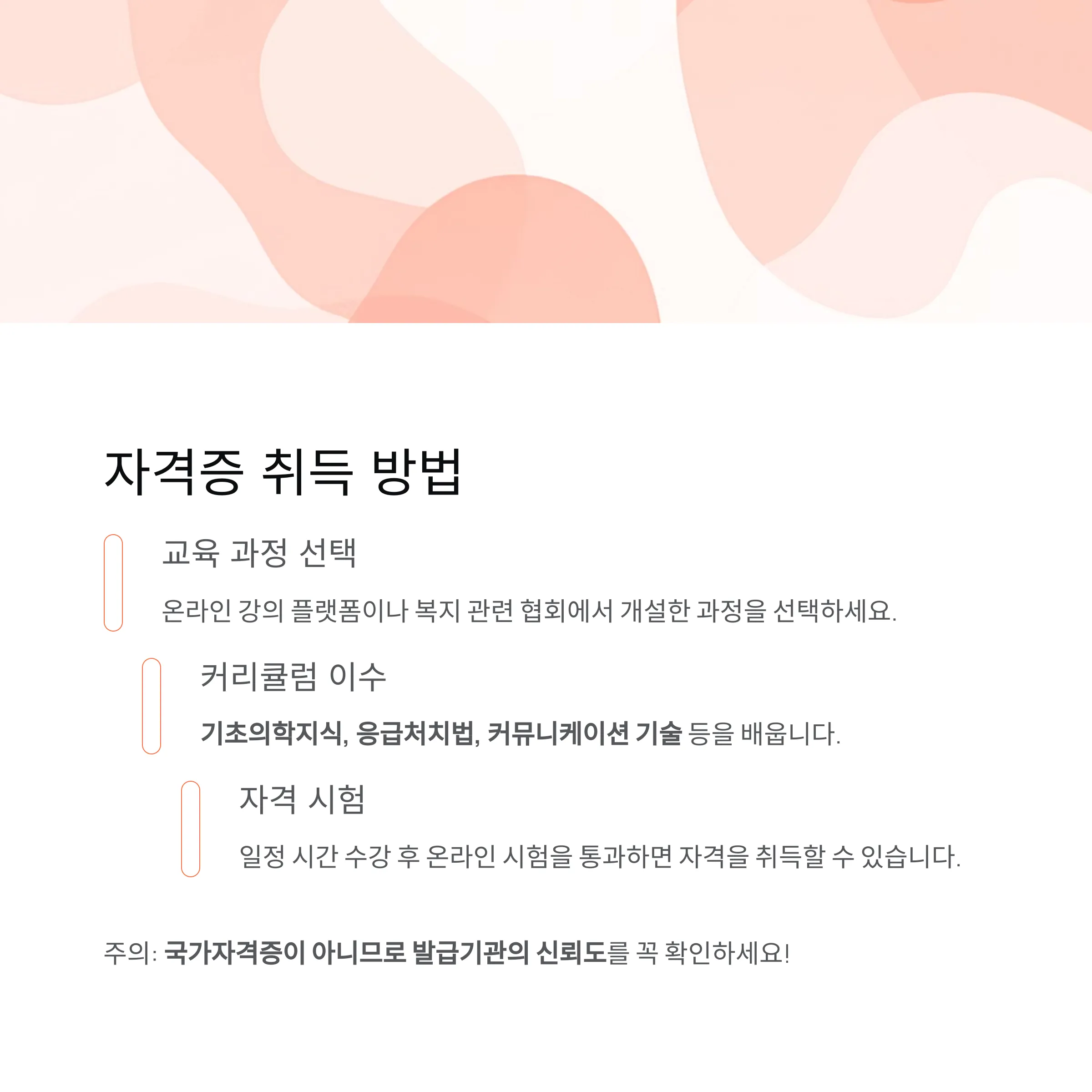 자격증 취득 방법

교육 과정 선택

온라인 강의 플랫폼이나 복지 관련 협회에서 개설한 과정을 선택하세요.

커리큘럼 이수

기초의학지식, 응급처치법, 커뮤니케이션 기술 등을 배웁니다.

자격 시험

일정 시간 수강 후 온라인 시험을 통과하면 자격을 취득할 수 있습니다.

주의: 국가자격증이 아니므로 발급기관의 신뢰도를 꼭 확인하세요!